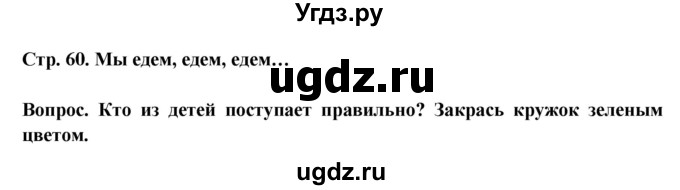 Угдз.ру

Стр. 60. Мы едем, едем, едем…

ugdz.ru

Вопрос. Кто из детей поступает правильно? Закрась кружок зеленым цветом.

ugdz.ru